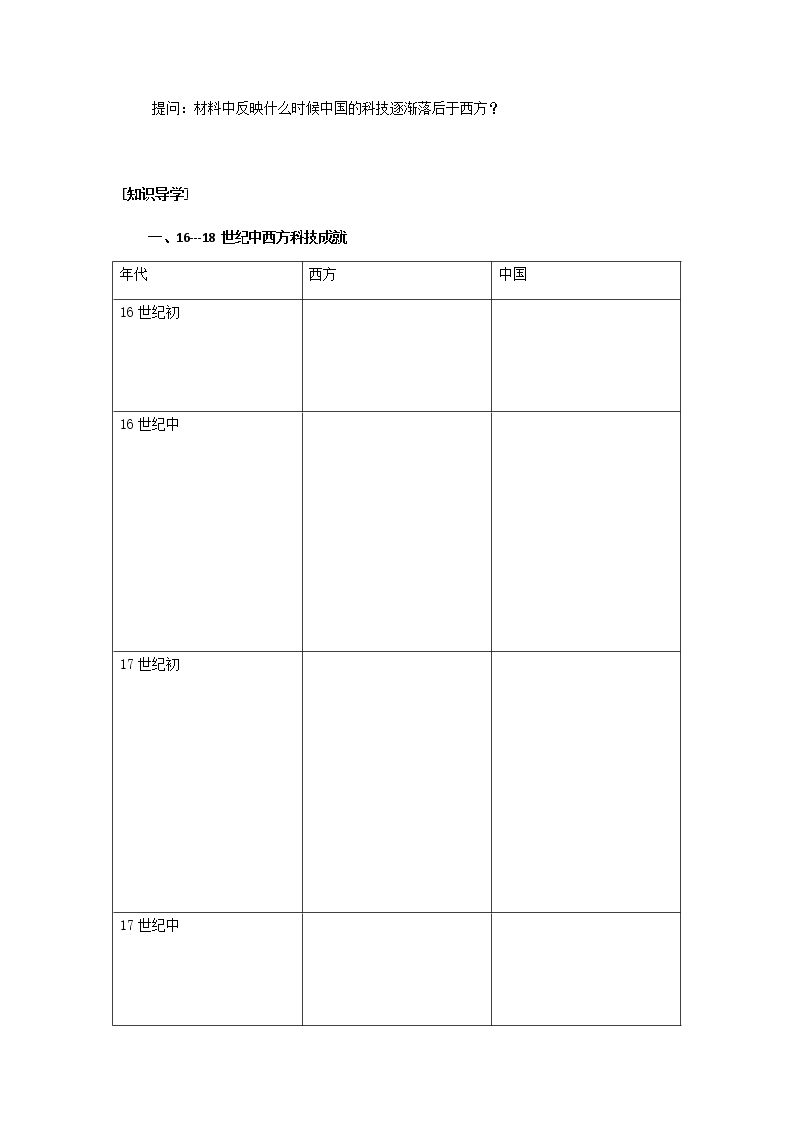 提问：材料中反映什么时候中国的科技逐渐落后于西方？

[知识导学]

一、16---18世纪中西方科技成就

| 年代 | 西方 | 中国 |
|---|---|---|
| 16世纪初 |  |  |
| 16世纪中 |  |  |
| 17世纪初 |  |  |
| 17世纪中 |  |  |